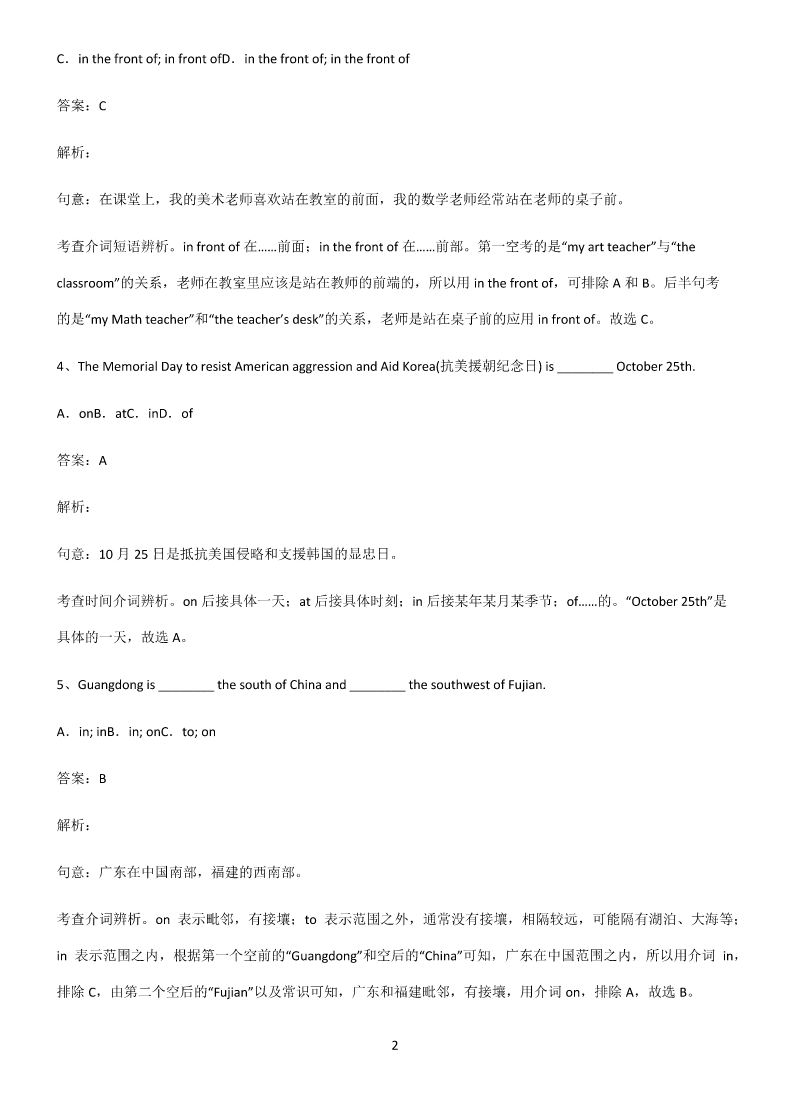 C．in the front of; in front ofD．in the front of; in the front of

答案：C

解析：

句意：在课堂上，我的美术老师喜欢站在教室的前面，我的数学老师经常站在老师的桌子前。

考查介词短语辨析。in front of 在……前面；in the front of 在……前部。第一空考的是“my art teacher”与“the classroom”的关系，老师在教室里应该是站在教师的前端的，所以用 in the front of，可排除 A 和 B。后半句考的是“my Math teacher”和“the teacher’s desk”的关系，老师是站在桌子前的应用 in front of。故选 C。

4、The Memorial Day to resist American aggression and Aid Korea(抗美援朝纪念日) is ________ October 25th.

A．onB．atC．inD．of

答案：A

解析：

句意：10 月 25 日是抵抗美国侵略和支援韩国的显忠日。

考查时间介词辨析。on 后接具体一天；at 后接具体时刻；in 后接某年某月某季节；of……的。“October 25th”是具体的一天，故选 A。

5、Guangdong is ________ the south of China and ________ the southwest of Fujian.

A．in; inB．in; onC．to; on

答案：B

解析：

句意：广东在中国南部，福建的西南部。

考查介词辨析。on 表示毗邻，有接壤；to 表示范围之外，通常没有接壤，相隔较远，可能隔有湖泊、大海等；in 表示范围之内，根据第一个空前的“Guangdong”和空后的“China”可知，广东在中国范围之内，所以用介词 in，排除 C，由第二个空后的“Fujian”以及常识可知，广东和福建毗邻，有接壤，用介词 on，排除 A，故选 B。

2